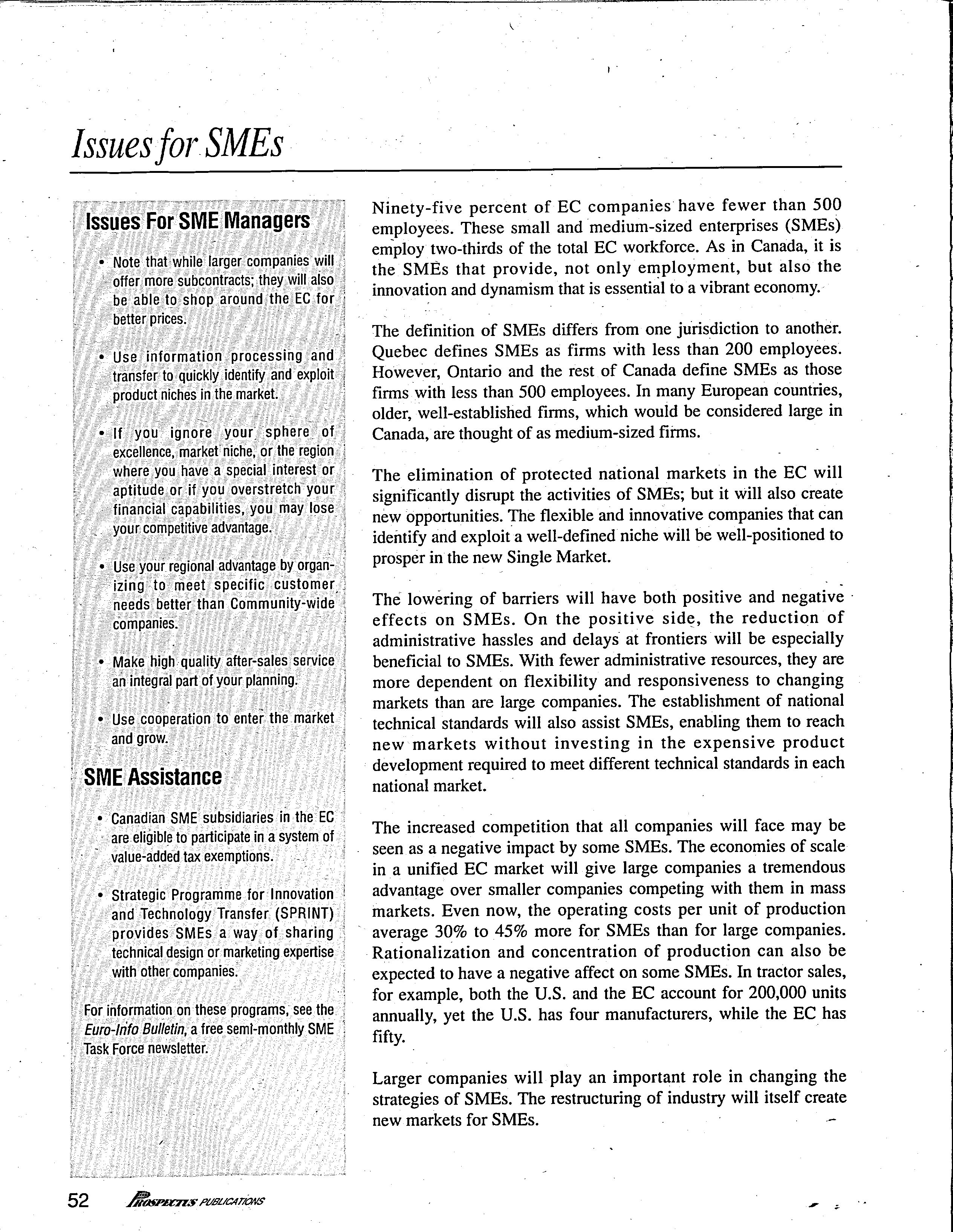 Issues for SMEs

Issues For SME Managers

• Note that while larger companies will offer more subcontracts; they will also be able to shop around the EC for better prices.

• Use information processing and transfer to quickly identify and exploit product niches in the market.

• If you ignore your sphere of excellence, market niche, or the region where you have a special interest or aptitude or if you overstretch your financial capabilities, you may lose your competitive advantage.

• Use your regional advantage by organizing to meet specific customer needs better than Community-wide companies.

• Make high quality after-sales service an integral part of your planning.

• Use cooperation to enter the market and grow.

SME Assistance

• Canadian SME subsidiaries in the EC are eligible to participate in a system of value-added tax exemptions.

• Strategic Programme for Innovation and Technology Transfer (SPRINT) provides SMEs a way of sharing technical design or marketing expertise with other companies.

For information on these programs, see the Euro-Info Bulletin, a free semi-monthly SME Task Force newsletter.

Ninety-five percent of EC companies have fewer than 500 employees. These small and medium-sized enterprises (SMEs) employ two-thirds of the total EC workforce. As in Canada, it is the SMEs that provide, not only employment, but also the innovation and dynamism that is essential to a vibrant economy.

The definition of SMEs differs from one jurisdiction to another. Quebec defines SMEs as firms with less than 200 employees. However, Ontario and the rest of Canada define SMEs as those firms with less than 500 employees. In many European countries, older, well-established firms, which would be considered large in Canada, are thought of as medium-sized firms.

The elimination of protected national markets in the EC will significantly disrupt the activities of SMEs; but it will also create new opportunities. The flexible and innovative companies that can identify and exploit a well-defined niche will be well-positioned to prosper in the new Single Market.

The lowering of barriers will have both positive and negative effects on SMEs. On the positive side, the reduction of administrative hassles and delays at frontiers will be especially beneficial to SMEs. With fewer administrative resources, they are more dependent on flexibility and responsiveness to changing markets than are large companies. The establishment of national technical standards will also assist SMEs, enabling them to reach new markets without investing in the expensive product development required to meet different technical standards in each national market.

The increased competition that all companies will face may be seen as a negative impact by some SMEs. The economies of scale in a unified EC market will give large companies a tremendous advantage over smaller companies competing with them in mass markets. Even now, the operating costs per unit of production average 30% to 45% more for SMEs than for large companies. Rationalization and concentration of production can also be expected to have a negative affect on some SMEs. In tractor sales, for example, both the U.S. and the EC account for 200,000 units annually, yet the U.S. has four manufacturers, while the EC has fifty.

Larger companies will play an important role in changing the strategies of SMEs. The restructuring of industry will itself create new markets for SMEs.

52 PROSPECTUS PUBLICATIONS